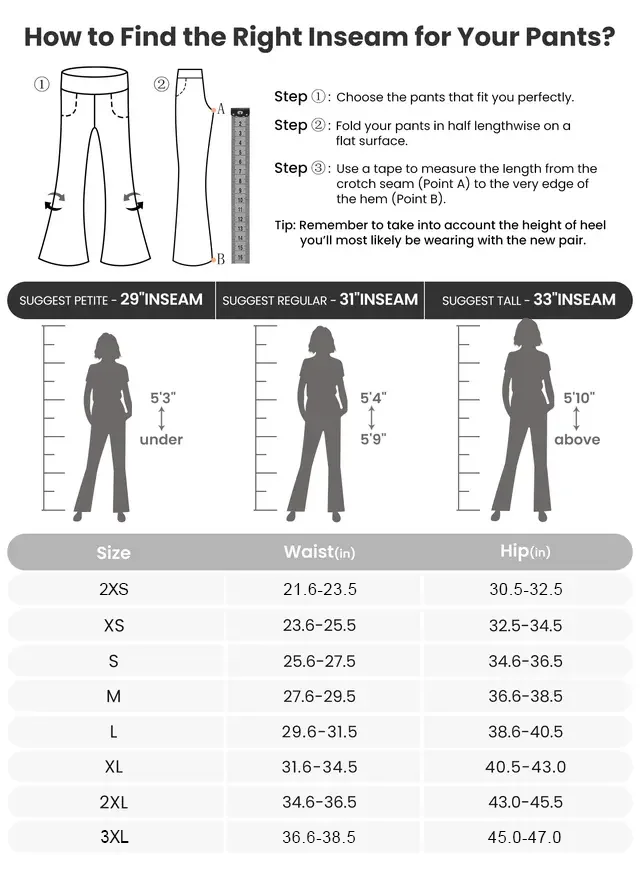 How to Find the Right Inseam for Your Pants?

①

②

A

B

1 2 3 4 5 6 7 8 9 10 11 12 13 14 15

Step ①: Choose the pants that fit you perfectly.

Step ②: Fold your pants in half lengthwise on a flat surface.

Step ③: Use a tape to measure the length from the crotch seam (Point A) to the very edge of the hem (Point B).

Tip: Remember to take into account the height of heel you'll most likely be wearing with the new pair.

SUGGEST PETITE - 29"INSEAM

SUGGEST REGULAR - 31"INSEAM

SUGGEST TALL - 33"INSEAM

5'3" under

5'4" 5'9"

5'10" above

| Size | Waist(in) | Hip(in) |
|---|---|---|
| 2XS | 21.6-23.5 | 30.5-32.5 |
| XS | 23.6-25.5 | 32.5-34.5 |
| S | 25.6-27.5 | 34.6-36.5 |
| M | 27.6-29.5 | 36.6-38.5 |
| L | 29.6-31.5 | 38.6-40.5 |
| XL | 31.6-34.5 | 40.5-43.0 |
| 2XL | 34.6-36.5 | 43.0-45.5 |
| 3XL | 36.6-38.5 | 45.0-47.0 |